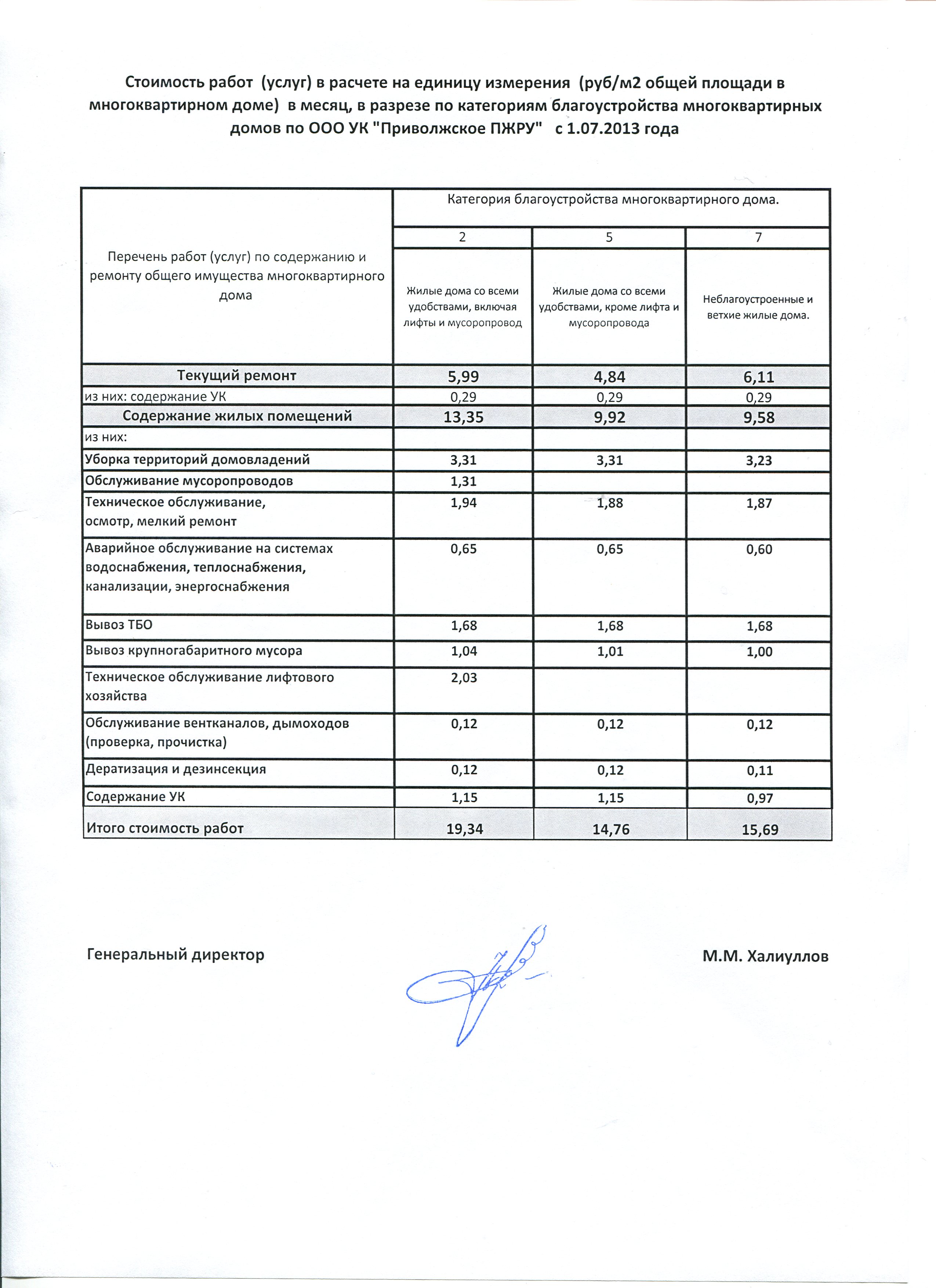 Стоимость работ (услуг) в расчете на единицу измерения (руб/м2 общей площади в многоквартирном доме) в месяц, в разрезе по категориям благоустройства многоквартирных домов по ООО УК "Приволжское ПЖРУ" с 1.07.2013 года

| Перечень работ (услуг) по содержанию и ремонту общего имущества многоквартирного дома | Категория благоустройства многоквартирного дома. | | |
|---|---|---|---|
| | 2 | 5 | 7 |
| | Жилые дома со всеми удобствами, включая лифты и мусоропровод | Жилые дома со всеми удобствами, кроме лифта и мусоропровода | Неблагоустроенные и ветхие жилые дома. |
| Текущий ремонт | 5,99 | 4,84 | 6,11 |
| из них: содержание УК | 0,29 | 0,29 | 0,29 |
| Содержание жилых помещений | 13,35 | 9,92 | 9,58 |
| из них: | | | |
| Уборка территорий домовладений | 3,31 | 3,31 | 3,23 |
| Обслуживание мусоропроводов | 1,31 | | |
| Техническое обслуживание, осмотр, мелкий ремонт | 1,94 | 1,88 | 1,87 |
| Аварийное обслуживание на системах водоснабжения, теплоснабжения, канализации, энергоснабжения | 0,65 | 0,65 | 0,60 |
| Вывоз ТБО | 1,68 | 1,68 | 1,68 |
| Вывоз крупногабаритного мусора | 1,04 | 1,01 | 1,00 |
| Техническое обслуживание лифтового хозяйства | 2,03 | | |
| Обслуживание вентканалов, дымоходов (проверка, прочистка) | 0,12 | 0,12 | 0,12 |
| Дератизация и дезинсекция | 0,12 | 0,12 | 0,11 |
| Содержание УК | 1,15 | 1,15 | 0,97 |
| Итого стоимость работ | 19,34 | 14,76 | 15,69 |

Генеральный директор М.М. Халиуллов